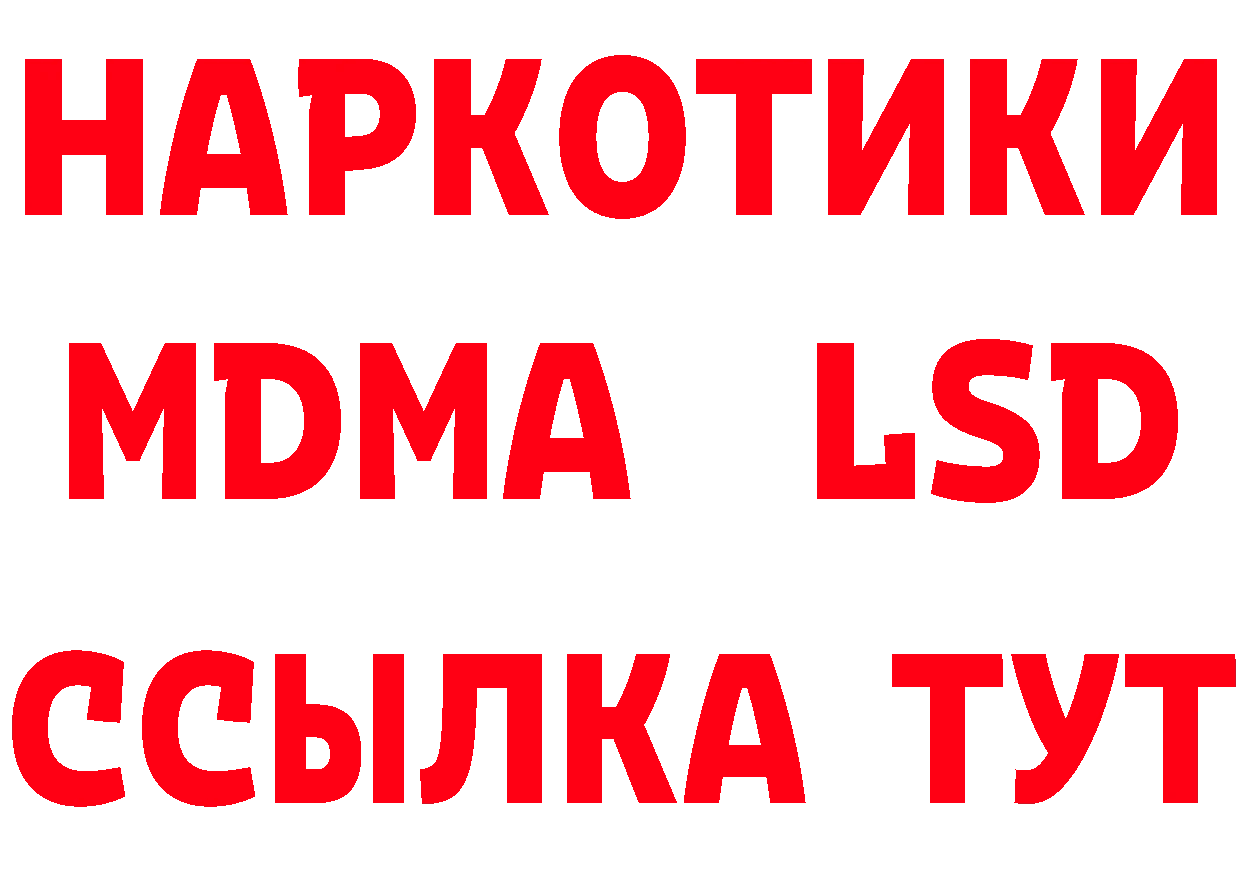 НАРКОТИКИ
MDMA LSD
ССЫЛКА ТУТ